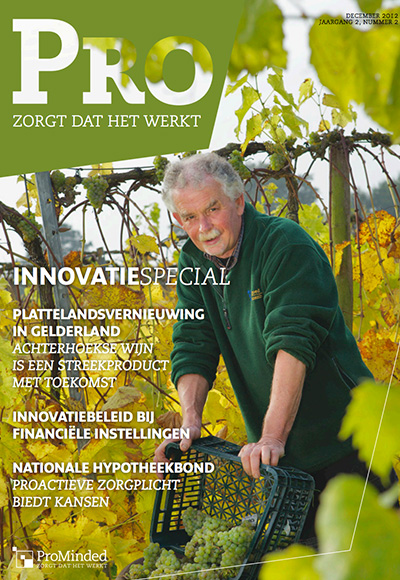 DECEMBER 2012
JAARGANG 2, NUMMER 2

PRO
ZORGT DAT HET WERKT

INNOVATIESPECIAL

PLATTELANDSVERNIEUWING IN GELDERLAND
ACHTERHOEKSE WIJN IS EEN STREEKPRODUCT MET TOEKOMST

INNOVATIEBELEID BIJ FINANCIËLE INSTELLINGEN

NATIONALE HYPOTHEEKBOND
PROACTIEVE ZORGPLICHT BIEDT KANSEN

ProMinded
ZORGT DAT HET WERKT